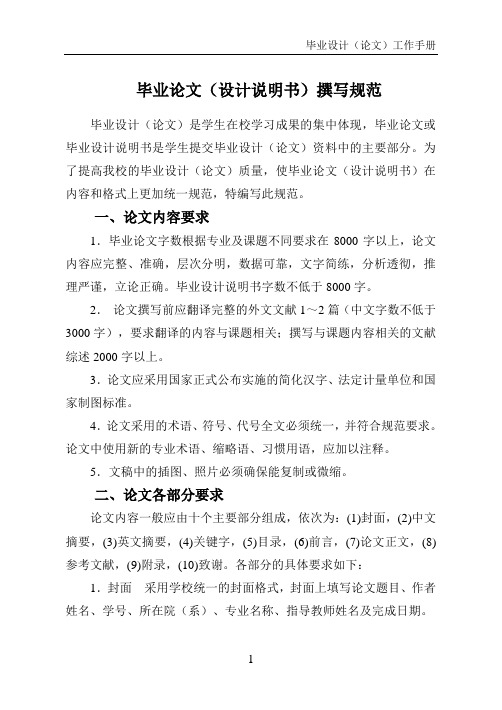 毕业设计（论文）工作手册

毕业论文（设计说明书）撰写规范

毕业设计（论文）是学生在校学习成果的集中体现，毕业论文或毕业设计说明书是学生提交毕业设计（论文）资料中的主要部分。为了提高我校的毕业设计（论文）质量，使毕业论文（设计说明书）在内容和格式上更加统一规范，特编写此规范。

一、论文内容要求

1．毕业论文字数根据专业及课题不同要求在 8000 字以上，论文内容应完整、准确，层次分明，数据可靠，文字简练，分析透彻，推理严谨，立论正确。毕业设计说明书字数不低于 8000 字。

2． 论文撰写前应翻译完整的外文文献 1～2 篇（中文字数不低于 3000 字），要求翻译的内容与课题相关；撰写与课题内容相关的文献综述 2000 字以上。

3．论文应采用国家正式公布实施的简化汉字、法定计量单位和国家制图标准。

4．论文采用的术语、符号、代号全文必须统一，并符合规范要求。论文中使用新的专业术语、缩略语、习惯用语，应加以注释。

5．文稿中的插图、照片必须确保能复制或微缩。

二、论文各部分要求

论文内容一般应由十个主要部分组成，依次为：(1)封面，(2)中文摘要，(3)英文摘要，(4)关键字，(5)目录，(6)前言，(7)论文正文，(8)参考文献，(9)附录，(10)致谢。各部分的具体要求如下：

1．封面　采用学校统一的封面格式，封面上填写论文题目、作者姓名、学号、所在院（系）、专业名称、指导教师姓名及完成日期。

1